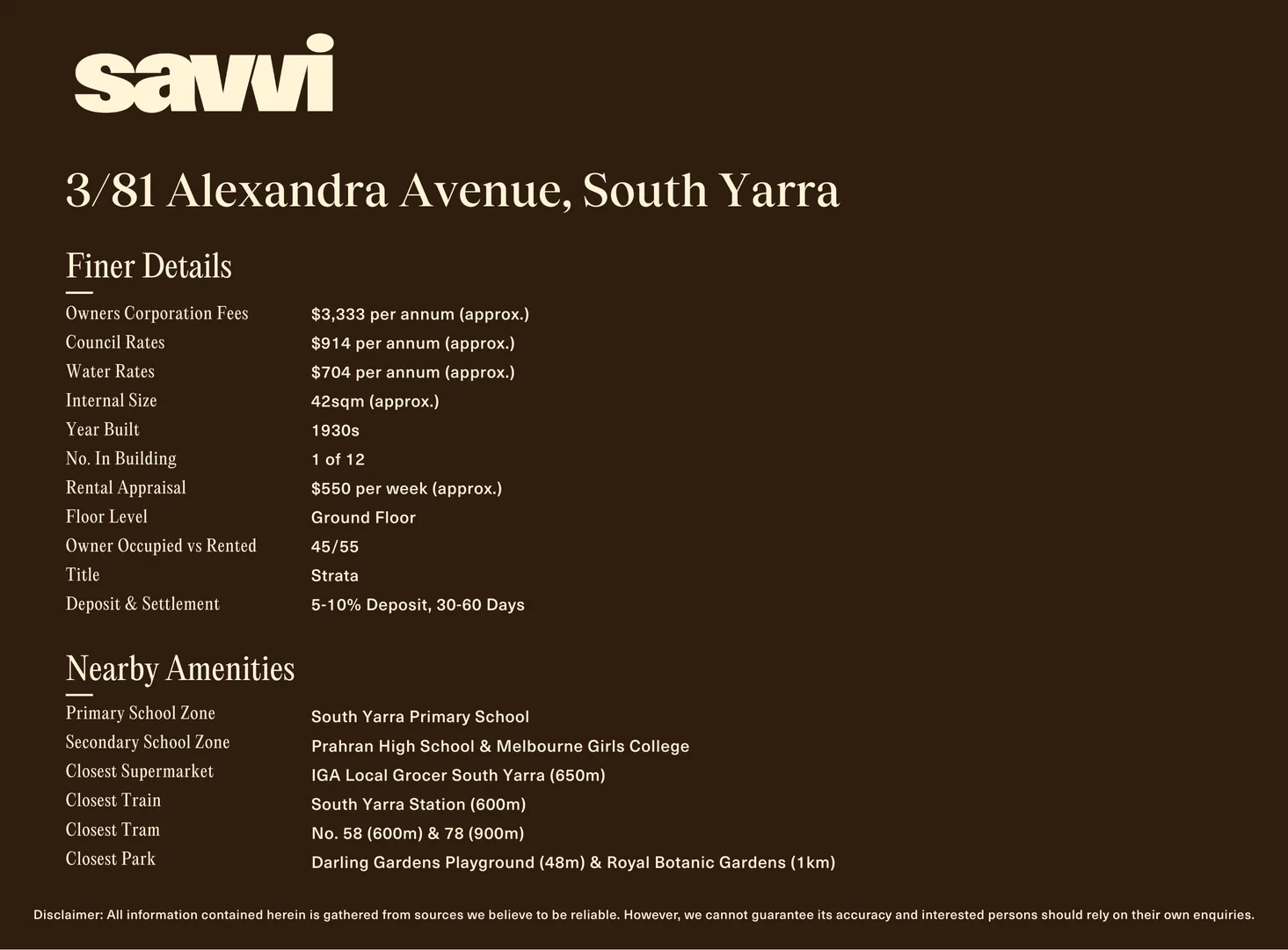 savvi

3/81 Alexandra Avenue, South Yarra

Finer Details

| | |
|---|---|
| Owners Corporation Fees | \$3,333 per annum (approx.) |
| Council Rates | \$914 per annum (approx.) |
| Water Rates | \$704 per annum (approx.) |
| Internal Size | 42sqm (approx.) |
| Year Built | 1930s |
| No. In Building | 1 of 12 |
| Rental Appraisal | \$550 per week (approx.) |
| Floor Level | Ground Floor |
| Owner Occupied vs Rented | 45/55 |
| Title | Strata |
| Deposit & Settlement | 5-10% Deposit, 30-60 Days |

Nearby Amenities

| | |
|---|---|
| Primary School Zone | South Yarra Primary School |
| Secondary School Zone | Prahran High School & Melbourne Girls College |
| Closest Supermarket | IGA Local Grocer South Yarra (650m) |
| Closest Train | South Yarra Station (600m) |
| Closest Tram | No. 58 (600m) & 78 (900m) |
| Closest Park | Darling Gardens Playground (48m) & Royal Botanic Gardens (1km) |

Disclaimer: All information contained herein is gathered from sources we believe to be reliable. However, we cannot guarantee its accuracy and interested persons should rely on their own enquiries.